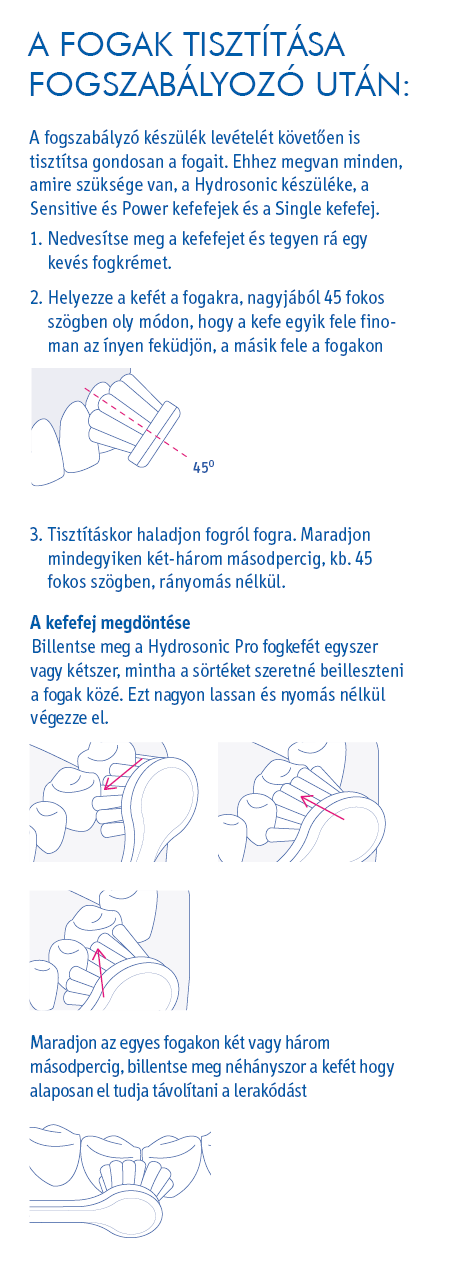 A FOGAK TISZTÍTÁSA FOGSZABÁLYOZÓ UTÁN:

A fogszabályzó készülék levételét követően is tisztítsa gondosan a fogait. Ehhez megvan minden, amire szüksége van, a Hydrosonic készüléke, a Sensitive és Power kefefejek és a Single kefefej.

1. Nedvesítse meg a kefefejet és tegyen rá egy kevés fogkrémet.

2. Helyezze a kefét a fogakra, nagyjából 45 fokos szögben oly módon, hogy a kefe egyik fele finoman az ínyen feküdjön, a másik fele a fogakon

$45^0$

3. Tisztításkor haladjon fogról fogra. Maradjon mindegyiken két-három másodpercig, kb. 45 fokos szögben, rányomás nélkül.

A kefefej megdöntése
Billentse meg a Hydrosonic Pro fogkefét egyszer vagy kétszer, mintha a sörtéket szeretné beilleszteni a fogak közé. Ezt nagyon lassan és nyomás nélkül végezze el.

Maradjon az egyes fogakon két vagy három másodpercig, billentse meg néhányszor a kefét hogy alaposan el tudja távolítani a lerakódást